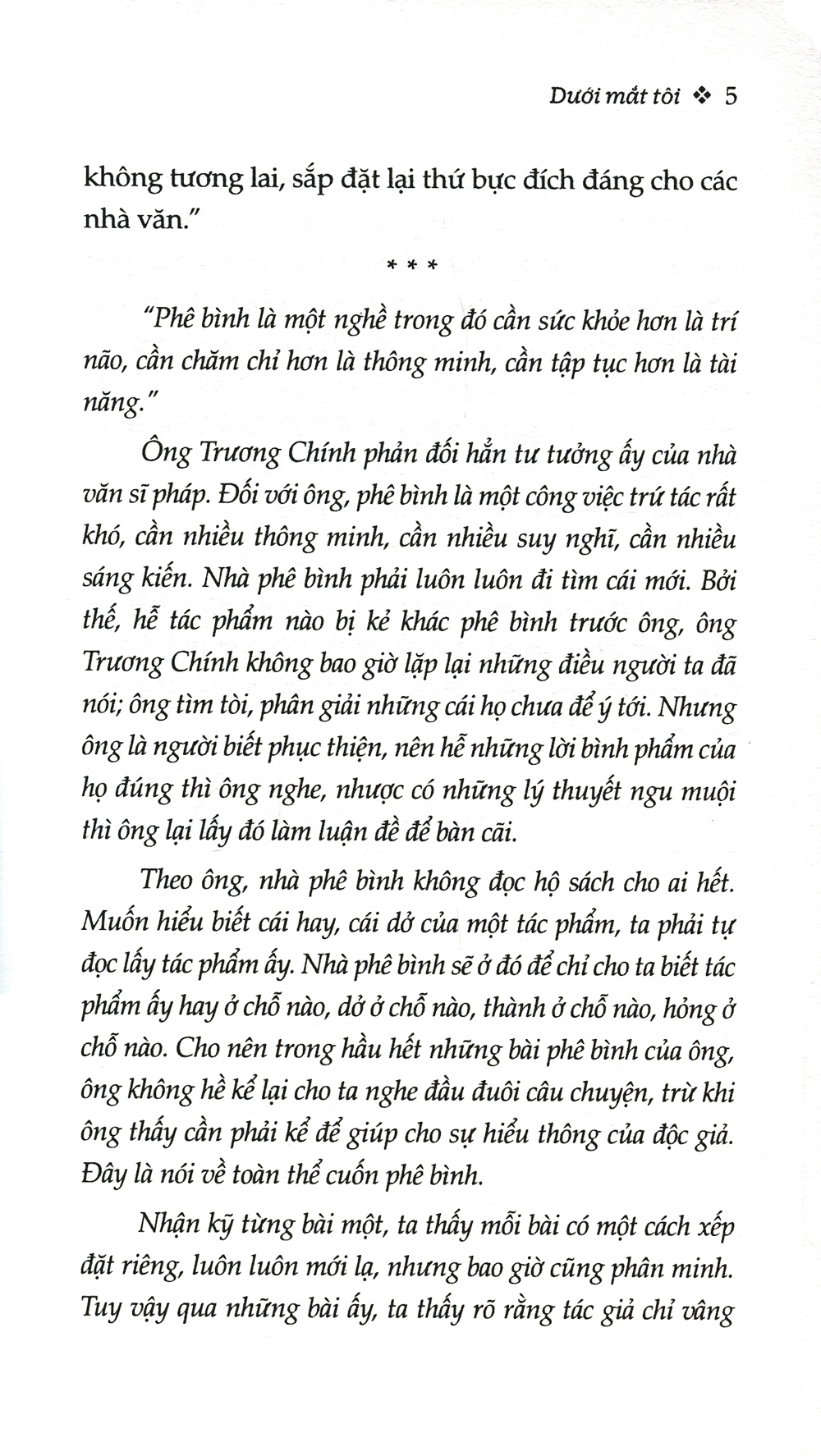 Dưới mắt tôi ❖ 5

không tương lai, sắp đặt lại thứ bực đích đáng cho các nhà văn."

* * *

"Phê bình là một nghề trong đó cần sức khỏe hơn là trí não, cần chăm chỉ hơn là thông minh, cần tập tục hơn là tài năng."

Ông Trương Chính phản đối hẳn tư tưởng ấy của nhà văn sĩ pháp. Đối với ông, phê bình là một công việc trứ tác rất khó, cần nhiều thông minh, cần nhiều suy nghĩ, cần nhiều sáng kiến. Nhà phê bình phải luôn luôn đi tìm cái mới. Bởi thế, hễ tác phẩm nào bị kẻ khác phê bình trước ông, ông Trương Chính không bao giờ lặp lại những điều người ta đã nói; ông tìm tòi, phân giải những cái họ chưa để ý tới. Nhưng ông là người biết phục thiện, nên hễ những lời bình phẩm của họ đúng thì ông nghe, nhược có những lý thuyết ngu muội thì ông lại lấy đó làm luận đề để bàn cãi.

Theo ông, nhà phê bình không đọc hộ sách cho ai hết. Muốn hiểu biết cái hay, cái dở của một tác phẩm, ta phải tự đọc lấy tác phẩm ấy. Nhà phê bình sẽ ở đó để chỉ cho ta biết tác phẩm ấy hay ở chỗ nào, dở ở chỗ nào, thành ở chỗ nào, hỏng ở chỗ nào. Cho nên trong hầu hết những bài phê bình của ông, ông không hề kể lại cho ta nghe đầu đuôi câu chuyện, trừ khi ông thấy cần phải kể để giúp cho sự hiểu thông của độc giả. Đây là nói về toàn thể cuốn phê bình.

Nhận kỹ từng bài một, ta thấy mỗi bài có một cách xếp đặt riêng, luôn luôn mới lạ, nhưng bao giờ cũng phân minh. Tuy vậy qua những bài ấy, ta thấy rõ rằng tác giả chỉ vâng